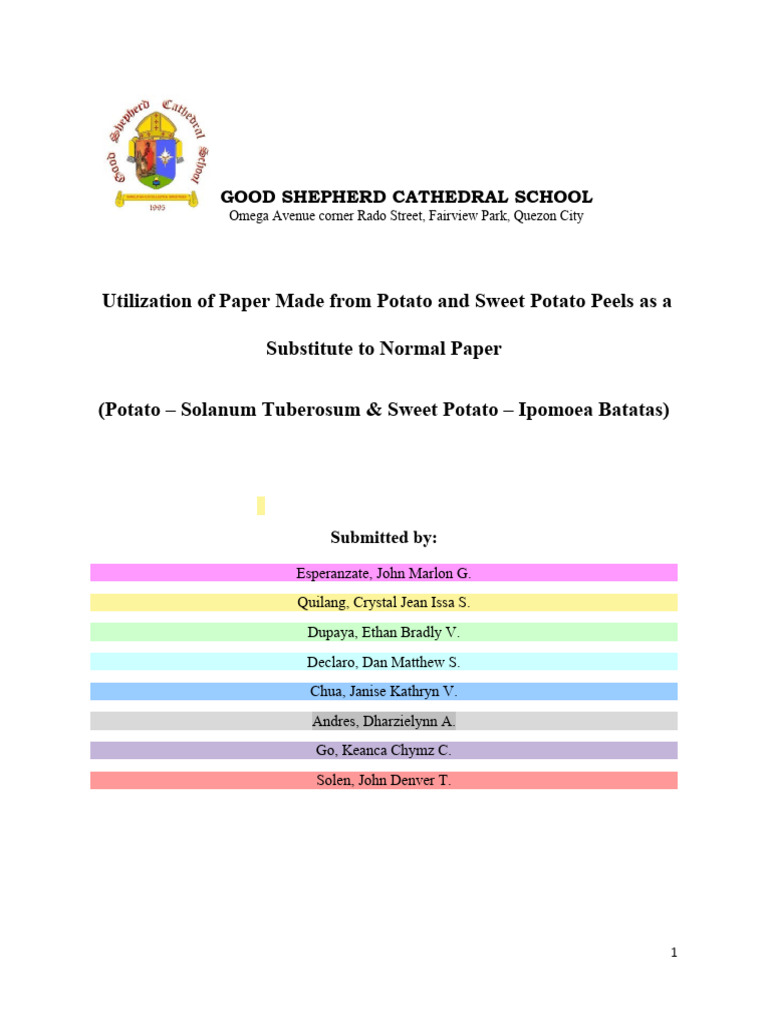 Good Shepherd Cathedral School
1993

GOOD SHEPHERD CATHEDRAL SCHOOL
Omega Avenue corner Rado Street, Fairview Park, Quezon City

Utilization of Paper Made from Potato and Sweet Potato Peels as a Substitute to Normal Paper

(Potato – Solanum Tuberosum & Sweet Potato – Ipomoea Batatas)

Submitted by:

Esperanzate, John Marlon G.

Quilang, Crystal Jean Issa S.

Dupaya, Ethan Bradly V.

Declaro, Dan Matthew S.

Chua, Janise Kathryn V.

Andres, Dharzielynn A.

Go, Keanca Chymz C.

Solen, John Denver T.

1